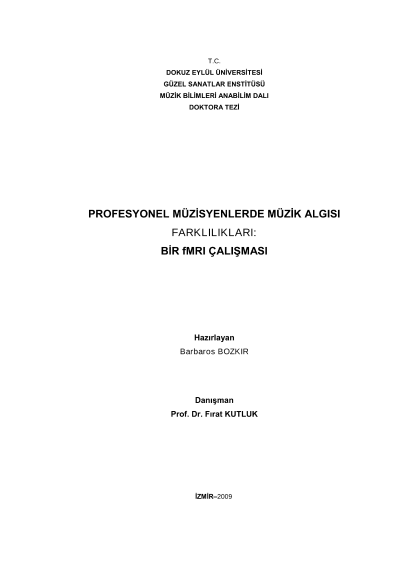 T.C.
DOKUZ EYLÜL ÜNİVERSİTESİ
GÜZEL SANATLAR ENSTİTÜSÜ
MÜZİK BİLİMLERİ ANABİLİM DALI
DOKTORA TEZİ

PROFESYONEL MÜZİSYENLERDE MÜZİK ALGISI
FARKLILIKLARI:
BİR fMRI ÇALIŞMASI

Hazırlayan
Barbaros BOZKIR

Danışman
Prof. Dr. Fırat KUTLUK

İZMİR–2009